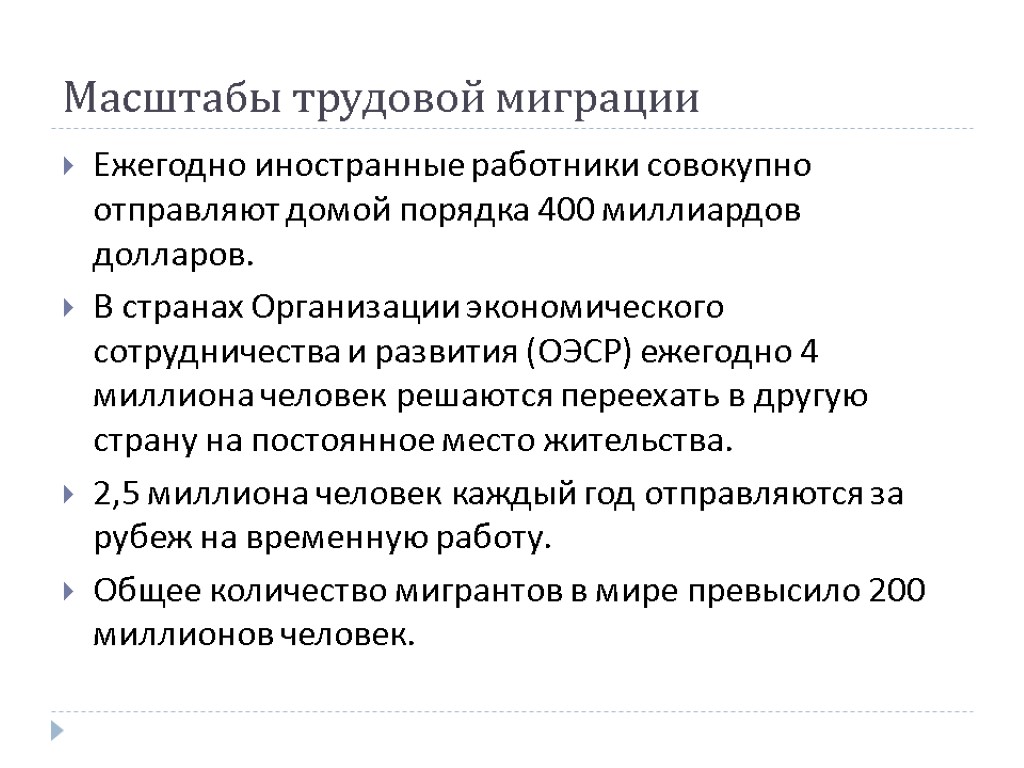 Масштабы трудовой миграции

Ежегодно иностранные работники совокупно отправляют домой порядка 400 миллиардов долларов.

В странах Организации экономического сотрудничества и развития (ОЭСР) ежегодно 4 миллиона человек решаются переехать в другую страну на постоянное место жительства.

2,5 миллиона человек каждый год отправляются за рубеж на временную работу.

Общее количество мигрантов в мире превысило 200 миллионов человек.